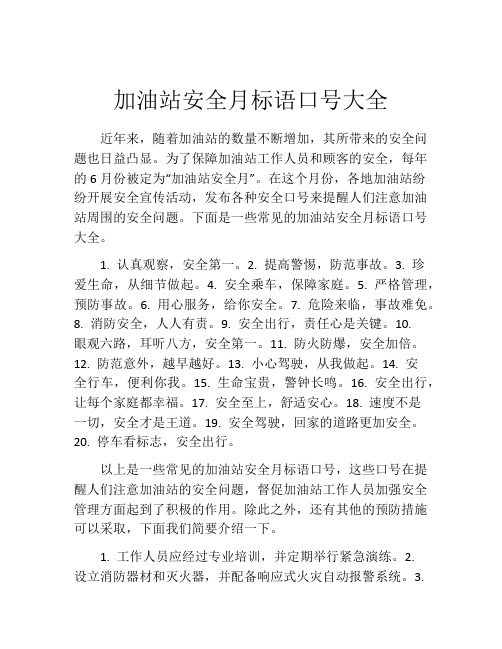 加油站安全月标语口号大全

近年来，随着加油站的数量不断增加，其所带来的安全问题也日益凸显。为了保障加油站工作人员和顾客的安全，每年的 6 月份被定为“加油站安全月”。在这个月份，各地加油站纷纷开展安全宣传活动，发布各种安全口号来提醒人们注意加油站周围的安全问题。下面是一些常见的加油站安全月标语口号大全。

1. 认真观察，安全第一。2. 提高警惕，防范事故。3. 珍爱生命，从细节做起。4. 安全乘车，保障家庭。5. 严格管理，预防事故。6. 用心服务，给你安全。7. 危险来临，事故难免。8. 消防安全，人人有责。9. 安全出行，责任心是关键。10. 眼观六路，耳听八方，安全第一。11. 防火防爆，安全加倍。12. 防范意外，越早越好。13. 小心驾驶，从我做起。14. 安全行车，便利你我。15. 生命宝贵，警钟长鸣。16. 安全出行，让每个家庭都幸福。17. 安全至上，舒适安心。18. 速度不是一切，安全才是王道。19. 安全驾驶，回家的道路更加安全。20. 停车看标志，安全出行。

以上是一些常见的加油站安全月标语口号，这些口号在提醒人们注意加油站的安全问题，督促加油站工作人员加强安全管理方面起到了积极的作用。除此之外，还有其他的预防措施可以采取，下面我们简要介绍一下。

1. 工作人员应经过专业培训，并定期举行紧急演练。2. 设立消防器材和灭火器，并配备响应式火灾自动报警系统。3.